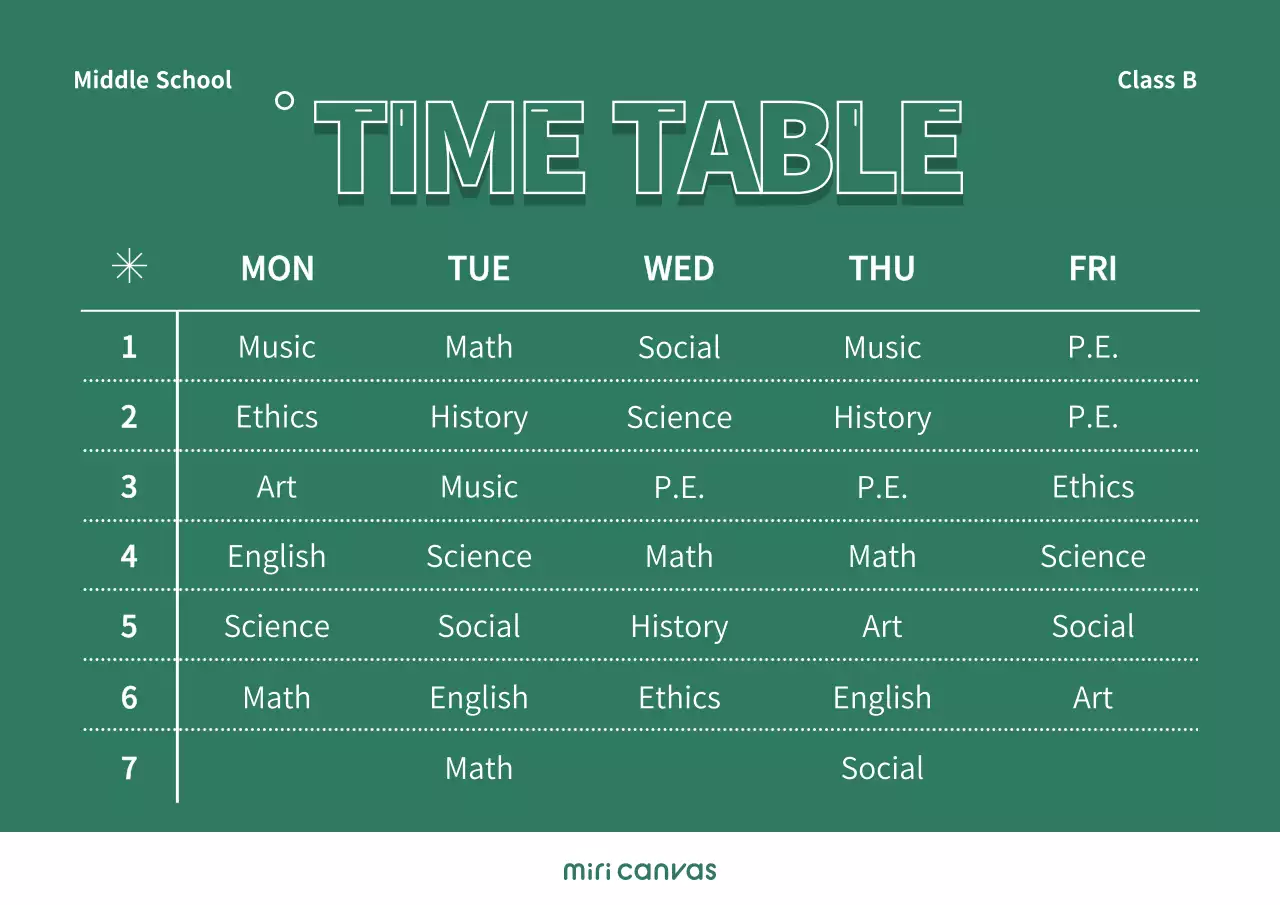 Middle School

Class B

TIME TABLE

| ✳ | MON | TUE | WED | THU | FRI |
|---|---|---|---|---|---|
| 1 | Music | Math | Social | Music | P.E. |
| 2 | Ethics | History | Science | History | P.E. |
| 3 | Art | Music | P.E. | P.E. | Ethics |
| 4 | English | Science | Math | Math | Science |
| 5 | Science | Social | History | Art | Social |
| 6 | Math | English | Ethics | English | Art |
| 7 | | Math | | Social | |

miri canvas